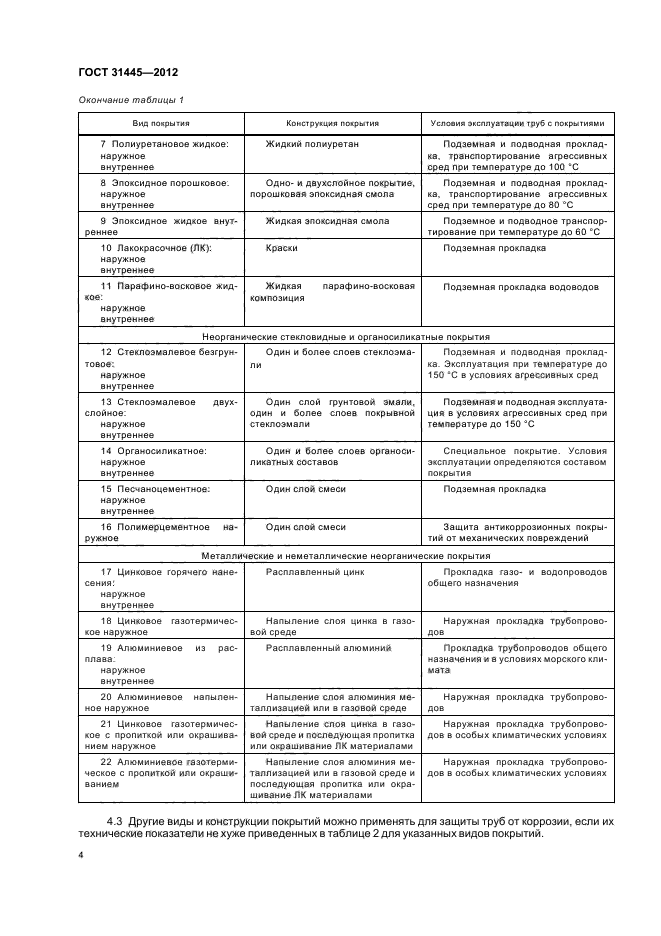 ГОСТ 31445—2012

Окончание таблицы 1

| Вид покрытия | Конструкция покрытия | Условия эксплуатации труб с покрытиями |
|---|---|---|
| 7 Полиуретановое жидкое: наружное внутреннее | Жидкий полиуретан | Подземная и подводная прокладка, транспортирование агрессивных сред при температуре до 100 °С |
| 8 Эпоксидное порошковое: наружное внутреннее | Одно- и двухслойное покрытие, порошковая эпоксидная смола | Подземная и подводная прокладка, транспортирование агрессивных сред при температуре до 80 °С |
| 9 Эпоксидное жидкое внутреннее | Жидкая эпоксидная смола | Подземное и подводное транспортирование при температуре до 60 °С |
| 10 Лакокрасочное (ЛК): наружное внутреннее | Краски | Подземная прокладка |
| 11 Парафино-восковое жидкое: наружное внутреннее | Жидкая парафино-восковая композиция | Подземная прокладка водоводов |
| Неорганические стекловидные и органосиликатные покрытия | | |
| 12 Стеклоэмалевое безгрунтовое: наружное внутреннее | Один и более слоев стеклоэмали | Подземная и подводная прокладка. Эксплуатация при температуре до 150 °С в условиях агрессивных сред |
| 13 Стеклоэмалевое двухслойное: наружное внутреннее | Один слой грунтовой эмали, один и более слоев покрывной стеклоэмали | Подземная и подводная эксплуатация в условиях агрессивных сред при температуре до 150 °С |
| 14 Органосиликатное: наружное внутреннее | Один и более слоев органосиликатных составов | Специальное покрытие. Условия эксплуатации определяются составом покрытия |
| 15 Песчаноцементное: наружное внутреннее | Один слой смеси | Подземная прокладка |
| 16 Полимерцементное наружное | Один слой смеси | Защита антикоррозионных покрытий от механических повреждений |
| Металлические и неметаллические неорганические покрытия | | |
| 17 Цинковое горячего нанесения: наружное внутреннее | Расплавленный цинк | Прокладка газо- и водопроводов общего назначения |
| 18 Цинковое газотермическое наружное | Напыление слоя цинка в газовой среде | Наружная прокладка трубопроводов |
| 19 Алюминиевое из расплава: наружное внутреннее | Расплавленный алюминий | Прокладка трубопроводов общего назначения и в условиях морского климата |
| 20 Алюминиевое напыленное наружное | Напыление слоя алюминия металлизацией или в газовой среде | Наружная прокладка трубопроводов |
| 21 Цинковое газотермическое с пропиткой или окрашиванием наружное | Напыление слоя цинка в газовой среде и последующая пропитка или окрашивание ЛК материалами | Наружная прокладка трубопроводов в особых климатических условиях |
| 22 Алюминиевое газотермическое с пропиткой или окрашиванием | Напыление слоя алюминия металлизацией или в газовой среде и последующая пропитка или окрашивание ЛК материалами | Наружная прокладка трубопроводов в особых климатических условиях |

4.3 Другие виды и конструкции покрытий можно применять для защиты труб от коррозии, если их технические показатели не хуже приведенных в таблице 2 для указанных видов покрытий.

4